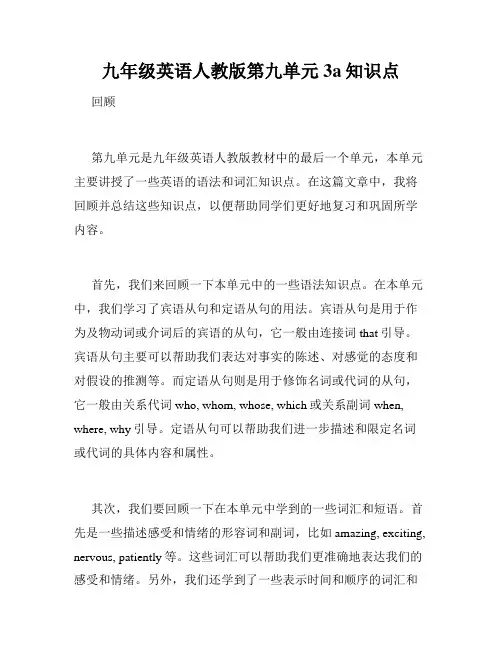 九年级英语人教版第九单元 3a 知识点

回顾

第九单元是九年级英语人教版教材中的最后一个单元，本单元主要讲授了一些英语的语法和词汇知识点。在这篇文章中，我将回顾并总结这些知识点，以便帮助同学们更好地复习和巩固所学内容。

首先，我们来回顾一下本单元中的一些语法知识点。在本单元中，我们学习了宾语从句和定语从句的用法。宾语从句是用于作为及物动词或介词后的宾语的从句，它一般由连接词 that 引导。宾语从句主要可以帮助我们表达对事实的陈述、对感觉的态度和对假设的推测等。而定语从句则是用于修饰名词或代词的从句，它一般由关系代词 who, whom, whose, which 或关系副词 when, where, why 引导。定语从句可以帮助我们进一步描述和限定名词或代词的具体内容和属性。

其次，我们要回顾一下在本单元中学到的一些词汇和短语。首先是一些描述感受和情绪的形容词和副词，比如 amazing, exciting, nervous, patiently 等。这些词汇可以帮助我们更准确地表达我们的感受和情绪。另外，我们还学到了一些表示时间和顺序的词汇和